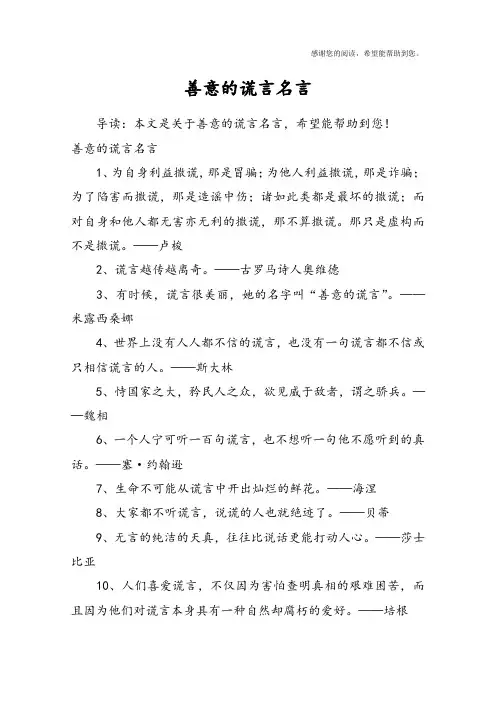 感谢您的阅读，希望能帮助到您。

善意的谎言名言

导读：本文是关于善意的谎言名言，希望能帮助到您！

善意的谎言名言

1、为自身利益撒谎，那是冒骗；为他人利益撒谎，那是诈骗；为了陷害而撒谎，那是造谣中伤；诸如此类都是最坏的撒谎；而对自身和他人都无害亦无利的撒谎，那不算撒谎。那只是虚构而不是撒谎。——卢梭

2、谎言越传越离奇。——古罗马诗人奥维德

3、有时候，谎言很美丽，她的名字叫“善意的谎言”。——米露西桑娜

4、世界上没有人人都不信的谎言，也没有一句谎言都不信或只相信谎言的人。——斯大林

5、恃国家之大，矜民人之众，欲见威于敌者，谓之骄兵。——魏相

6、一个人宁可听一百句谎言，也不想听一句他不愿听到的真话。——塞·约翰逊

7、生命不可能从谎言中开出灿烂的鲜花。——海涅

8、大家都不听谎言，说谎的人也就绝迹了。——贝蒂

9、无言的纯洁的天真，往往比说话更能打动人心。——莎士比亚

10、人们喜爱谎言，不仅因为害怕查明真相的艰难困苦，而且因为他们对谎言本身具有一种自然却腐朽的爱好。——培根